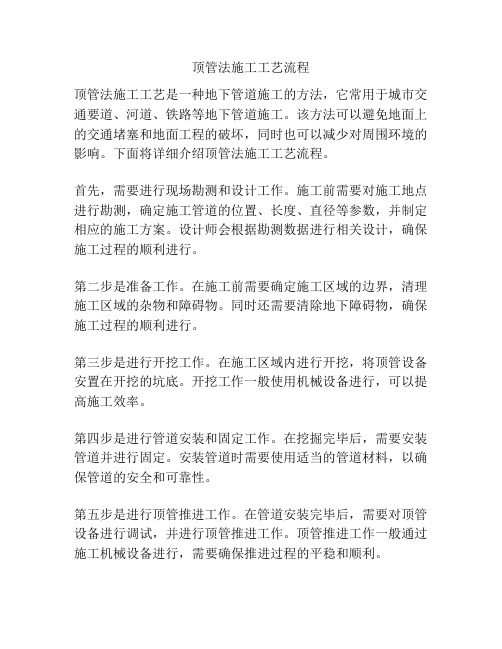 顶管法施工工艺流程

顶管法施工工艺是一种地下管道施工的方法，它常用于城市交通要道、河道、铁路等地下管道施工。该方法可以避免地面上的交通堵塞和地面工程的破坏，同时也可以减少对周围环境的影响。下面将详细介绍顶管法施工工艺流程。

首先，需要进行现场勘测和设计工作。施工前需要对施工地点进行勘测，确定施工管道的位置、长度、直径等参数，并制定相应的施工方案。设计师会根据勘测数据进行相关设计，确保施工过程的顺利进行。

第二步是准备工作。在施工前需要确定施工区域的边界，清理施工区域的杂物和障碍物。同时还需要清除地下障碍物，确保施工过程的顺利进行。

第三步是进行开挖工作。在施工区域内进行开挖，将顶管设备安置在开挖的坑底。开挖工作一般使用机械设备进行，可以提高施工效率。

第四步是进行管道安装和固定工作。在挖掘完毕后，需要安装管道并进行固定。安装管道时需要使用适当的管道材料，以确保管道的安全和可靠性。

第五步是进行顶管推进工作。在管道安装完毕后，需要对顶管设备进行调试，并进行顶管推进工作。顶管推进工作一般通过施工机械设备进行，需要确保推进过程的平稳和顺利。